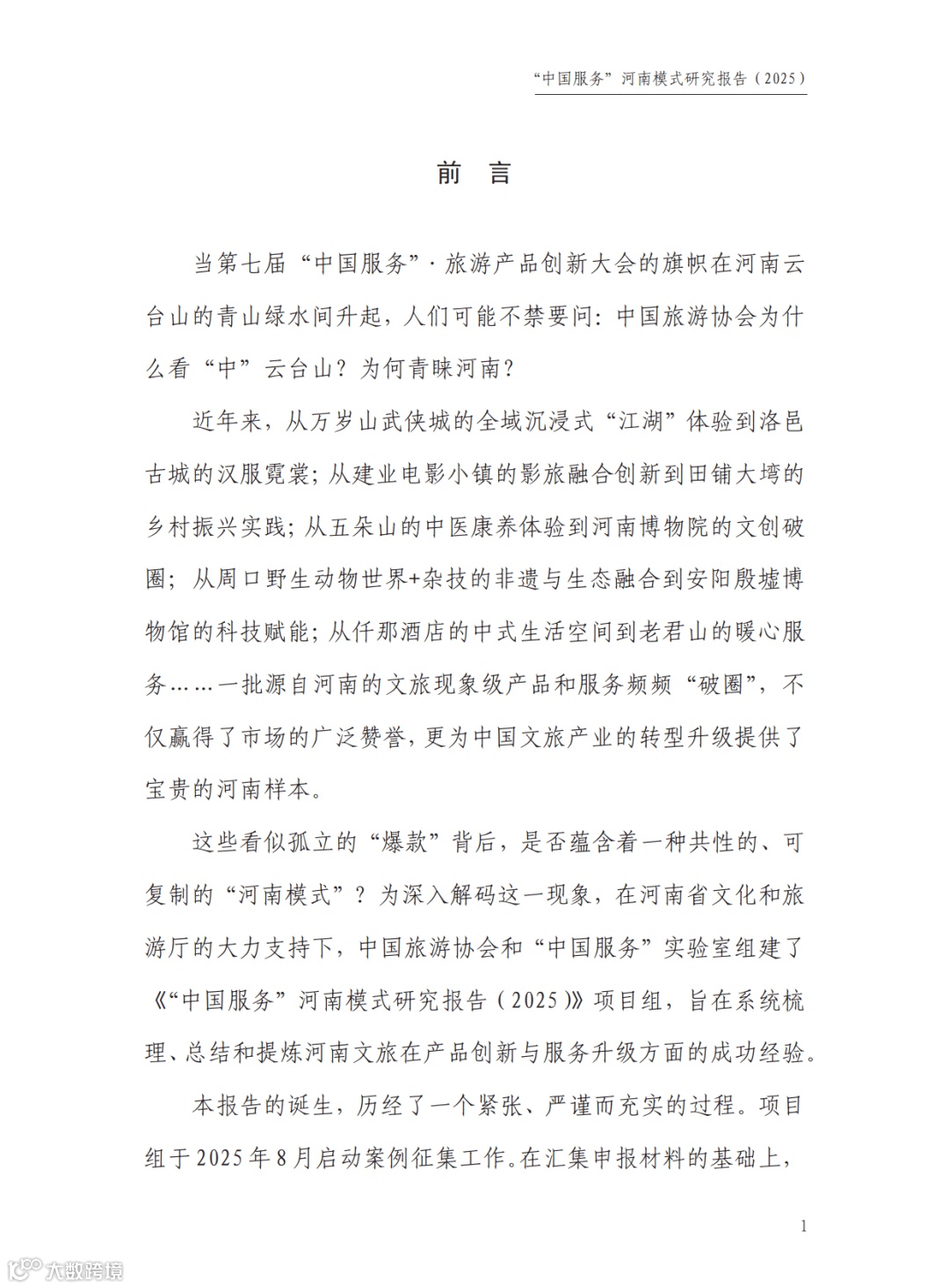 “中国服务”河南模式研究报告（2025）

前 言

当第七届“中国服务”·旅游产品创新大会的旗帜在河南云台山的青山绿水间升起，人们可能不禁要问：中国旅游协会为什么看“中”云台山？为何青睐河南？

近年来，从万岁山武侠城的全域沉浸式“江湖”体验到洛邑古城的汉服霓裳；从建业电影小镇的影旅融合创新到田铺大塆的乡村振兴实践；从五朵山的中医康养体验到河南博物院的文创破圈；从周口野生动物世界+杂技的非遗与生态融合到安阳殷墟博物馆的科技赋能；从仟那酒店的中式生活空间到老君山的暖心服务……一批源自河南的文旅现象级产品和服务频频“破圈”，不仅赢得了市场的广泛赞誉，更为中国文旅产业的转型升级提供了宝贵的河南样本。

这些看似孤立的“爆款”背后，是否蕴含着一种共性的、可复制的“河南模式”？为深入解码这一现象，在河南省文化和旅游厅的大力支持下，中国旅游协会和“中国服务”实验室组建了《“中国服务”河南模式研究报告（2025）》项目组，旨在系统梳理、总结和提炼河南文旅在产品创新与服务升级方面的成功经验。

本报告的诞生，历经了一个紧张、严谨而充实的过程。项目组于2025年8月启动案例征集工作。在汇集申报材料的基础上，

1

大数跨境